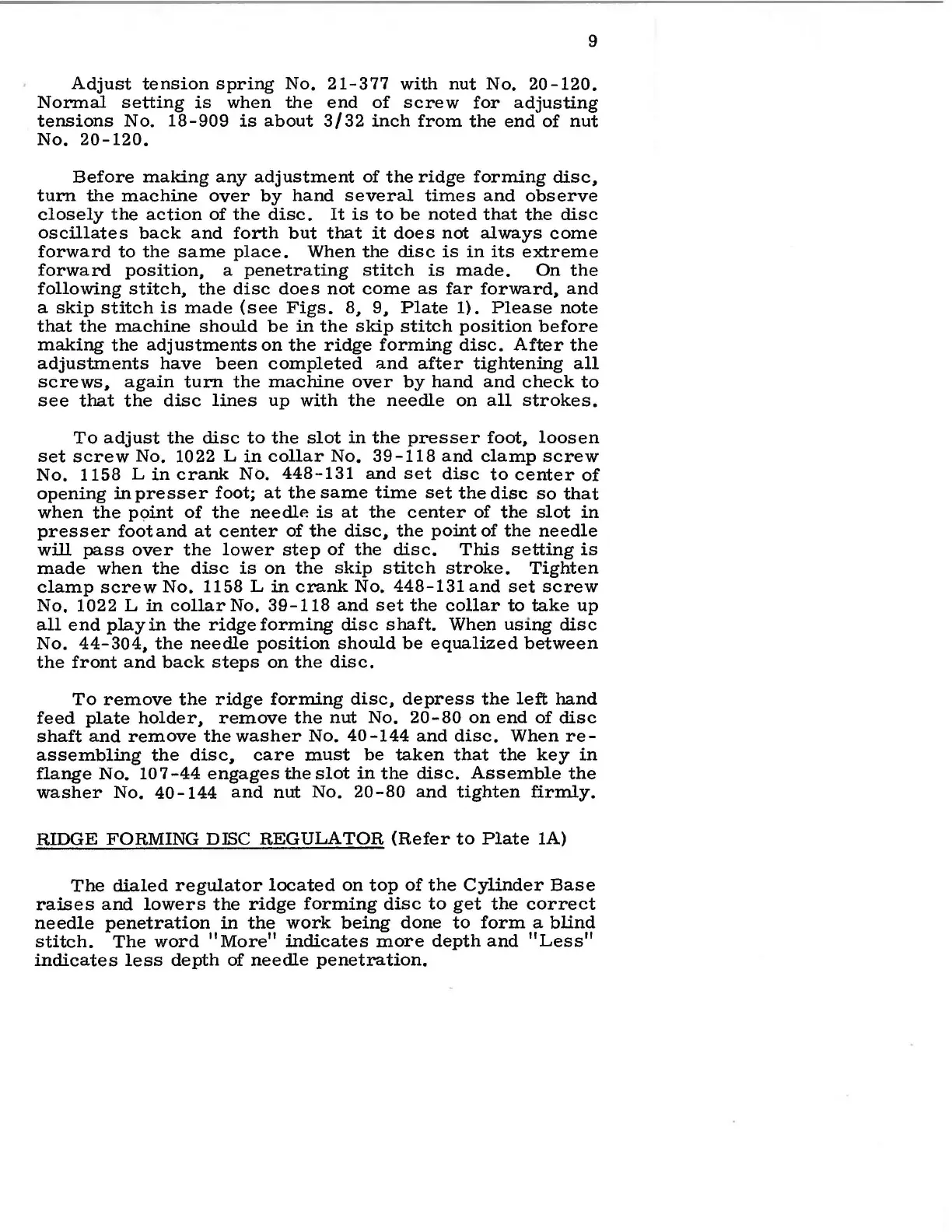 9

Adjust tension spring No. 21-377 with nut No. 20-120. Normal setting is when the end of screw for adjusting tensions No. 18-909 is about 3/32 inch from the end of nut No. 20-120.

Before making any adjustment of the ridge forming disc, turn the machine over by hand several times and observe closely the action of the disc. It is to be noted that the disc oscillates back and forth but that it does not always come forward to the same place. When the disc is in its extreme forward position, a penetrating stitch is made. On the following stitch, the disc does not come as far forward, and a skip stitch is made (see Figs. 8, 9, Plate 1). Please note that the machine should be in the skip stitch position before making the adjustments on the ridge forming disc. After the adjustments have been completed and after tightening all screws, again turn the machine over by hand and check to see that the disc lines up with the needle on all strokes.

To adjust the disc to the slot in the presser foot, loosen set screw No. 1022 L in collar No. 39-118 and clamp screw No. 1158 L in crank No. 448-131 and set disc to center of opening in presser foot; at the same time set the disc so that when the point of the needle is at the center of the slot in presser foot and at center of the disc, the point of the needle will pass over the lower step of the disc. This setting is made when the disc is on the skip stitch stroke. Tighten clamp screw No. 1158 L in crank No. 448-131 and set screw No. 1022 L in collar No. 39-118 and set the collar to take up all end play in the ridge forming disc shaft. When using disc No. 44-304, the needle position should be equalized between the front and back steps on the disc.

To remove the ridge forming disc, depress the left hand feed plate holder, remove the nut No. 20-80 on end of disc shaft and remove the washer No. 40-144 and disc. When reassembling the disc, care must be taken that the key in flange No. 107-44 engages the slot in the disc. Assemble the washer No. 40-144 and nut No. 20-80 and tighten firmly.

RIDGE FORMING DISC REGULATOR (Refer to Plate 1A)

The dialed regulator located on top of the Cylinder Base raises and lowers the ridge forming disc to get the correct needle penetration in the work being done to form a blind stitch. The word "More" indicates more depth and "Less" indicates less depth of needle penetration.